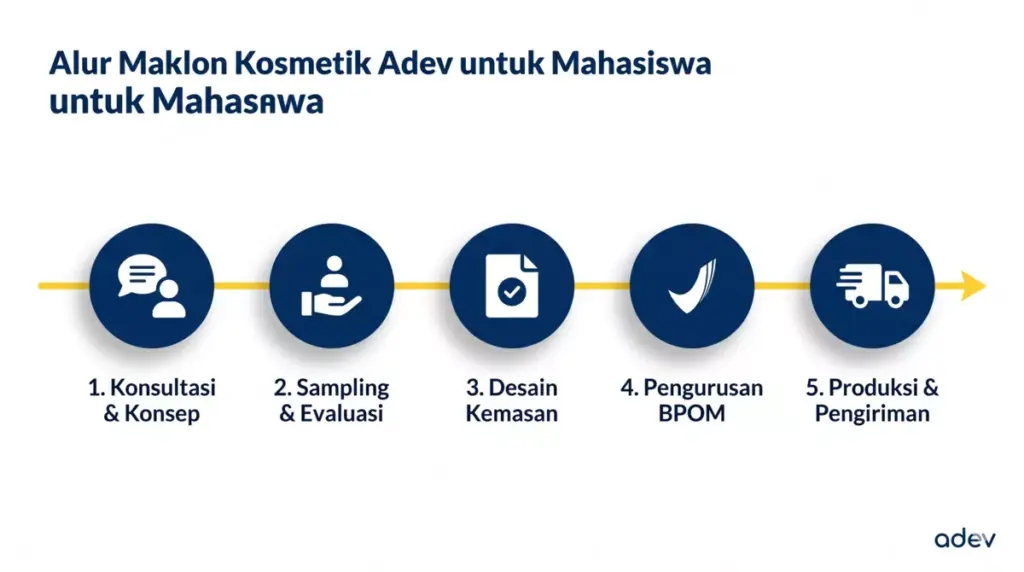 Alur Maklon Kosmetik Adev untuk Mahasiswa untuk Mahasawa

1. Konsultasi & Konsep

2. Sampling & Evaluasi

3. Desain Kemasan

4. Pengurusan BPOM

5. Produksi & Pengiriman

adev